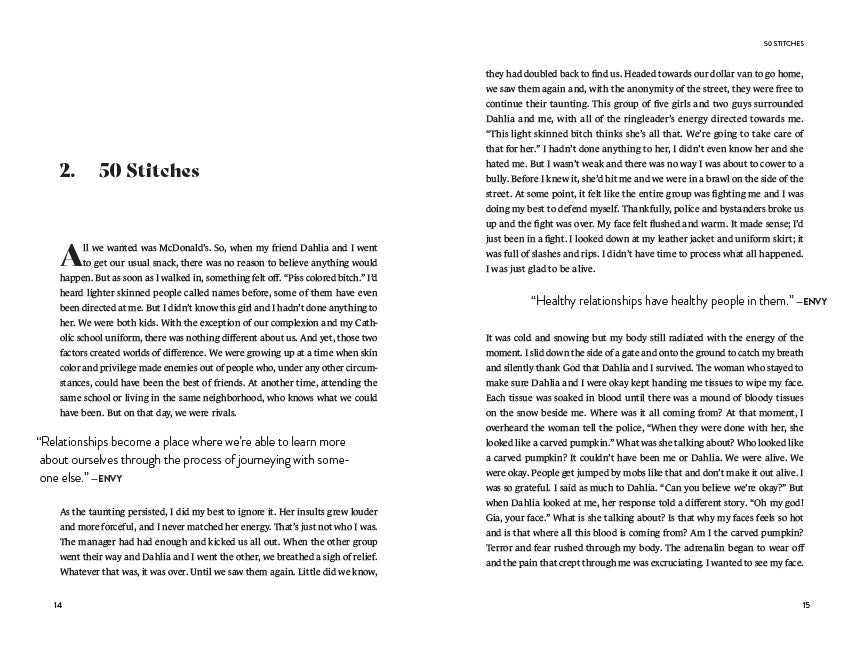 2. 50 Stitches

All we wanted was McDonald's. So, when my friend Dahlia and I went to get our usual snack, there was no reason to believe anything would happen. But as soon as I walked in, something felt off. "Piss colored bitch." I'd heard lighter skinned people called names before, some of them have even been directed at me. But I didn't know this girl and I hadn't done anything to her. We were both kids. With the exception of our complexion and my Catholic school uniform, there was nothing different about us. And yet, those two factors created worlds of difference. We were growing up at a time when skin color and privilege made enemies out of people who, under any other circumstances, could have been the best of friends. At another time, attending the same school or living in the same neighborhood, who knows what we could have been. But on that day, we were rivals.

"Relationships become a place where we're able to learn more about ourselves through the process of journeying with someone else." —ENVY

As the taunting persisted, I did my best to ignore it. Her insults grew louder and more forceful, and I never matched her energy. That's just not who I was. The manager had had enough and kicked us all out. When the other group went their way and Dahlia and I went the other, we breathed a sigh of relief. Whatever that was, it was over. Until we saw them again. Little did we know,

14

50 STITCHES

they had doubled back to find us. Headed towards our dollar van to go home, we saw them again and, with the anonymity of the street, they were free to continue their taunting. This group of five girls and two guys surrounded Dahlia and me, with all of the ringleader's energy directed towards me. "This light skinned bitch thinks she's all that. We're going to take care of that for her." I hadn't done anything to her, I didn't even know her and she hated me. But I wasn't weak and there was no way I was about to cower to a bully. Before I knew it, she'd hit me and we were in a brawl on the side of the street. At some point, it felt like the entire group was fighting me and I was doing my best to defend myself. Thankfully, police and bystanders broke us up and the fight was over. My face felt flushed and warm. It made sense; I'd just been in a fight. I looked down at my leather jacket and uniform skirt; it was full of slashes and rips. I didn't have time to process what all happened. I was just glad to be alive.

"Healthy relationships have healthy people in them." —ENVY

It was cold and snowing but my body still radiated with the energy of the moment. I slid down the side of a gate and onto the ground to catch my breath and silently thank God that Dahlia and I survived. The woman who stayed to make sure Dahlia and I were okay kept handing me tissues to wipe my face. Each tissue was soaked in blood until there was a mound of bloody tissues on the snow beside me. Where was it all coming from? At that moment, I overheard the woman tell the police, "When they were done with her, she looked like a carved pumpkin." What was she talking about? Who looked like a carved pumpkin? It couldn't have been me or Dahlia. We were alive. We were okay. People get jumped by mobs like that and don't make it out alive. I was so grateful. I said as much to Dahlia. "Can you believe we're okay?" But when Dahlia looked at me, her response told a different story. "Oh my god! Gia, your face." What is she talking about? Is that why my faces feels so hot and is that where all this blood is coming from? Am I the carved pumpkin? Terror and fear rushed through my body. The adrenalin began to wear off and the pain that crept through me was excruciating. I wanted to see my face.

15